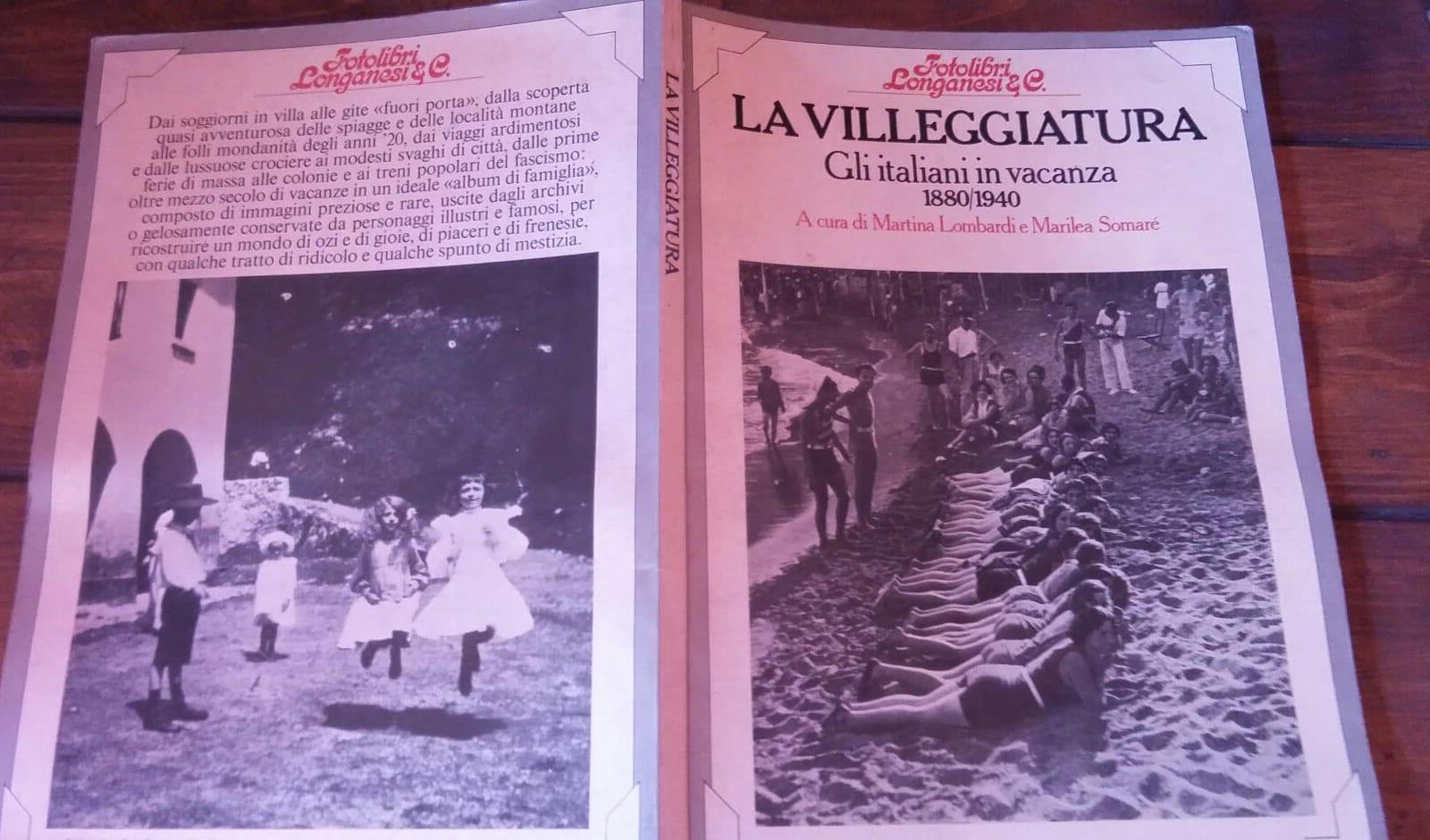 Fotolibri Longanesi & C.

Dai soggiorni in villa alle gite «fuori porta», dalla scoperta quasi avventurosa delle spiagge e delle località montane alle folli mondanità degli anni '20, dai viaggi ardimentosi e dalle lussuose crociere ai modesti svaghi di città, dalle prime ferie di massa alle colonie e ai treni popolari del fascismo: oltre mezzo secolo di vacanze in un ideale «album di famiglia», composto di immagini preziose e rare, uscite dagli archivi o gelosamente conservate da personaggi illustri e famosi, per ricostruire un mondo di ozi e di gioie, di piaceri e di frenesie, con qualche tratto di ridicolo e qualche spunto di mestizia.

LA VILLEGGIATURA

Fotolibri Longanesi & C.

LA VILLEGGIATURA

Gli italiani in vacanza

1880/1940

A cura di Martina Lombardi e Marilea Somaré